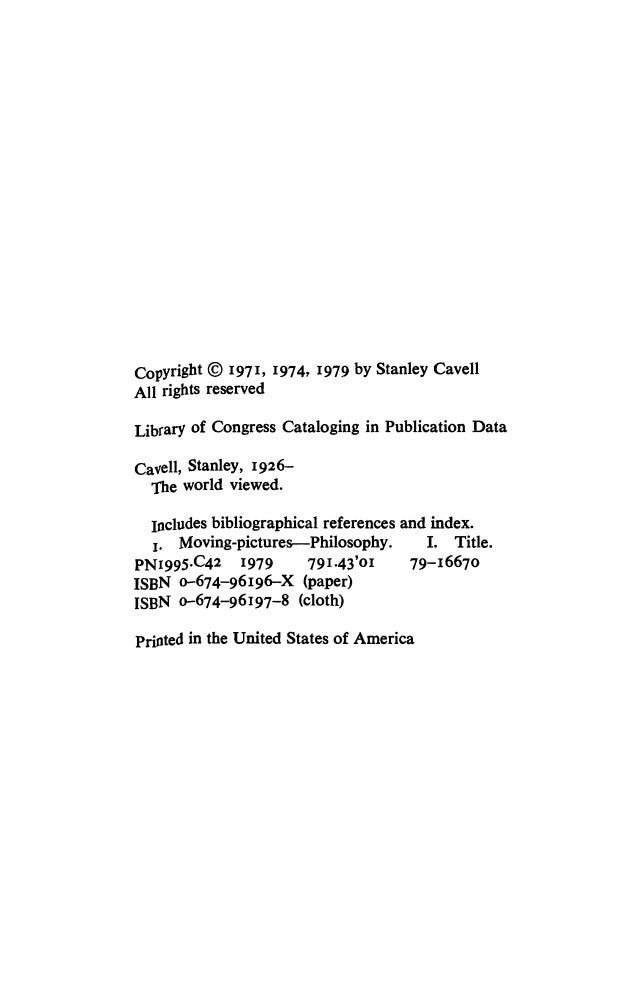 Copyright © 1971, 1974, 1979 by Stanley Cavell
All rights reserved

Library of Congress Cataloging in Publication Data

Cavell, Stanley, 1926–
The world viewed.

Includes bibliographical references and index.
1. Moving-pictures—Philosophy. I. Title.
PN1995.C42 1979 791.43'01 79–16670
ISBN 0–674–96196–X (paper)
ISBN 0–674–96197–8 (cloth)

Printed in the United States of America